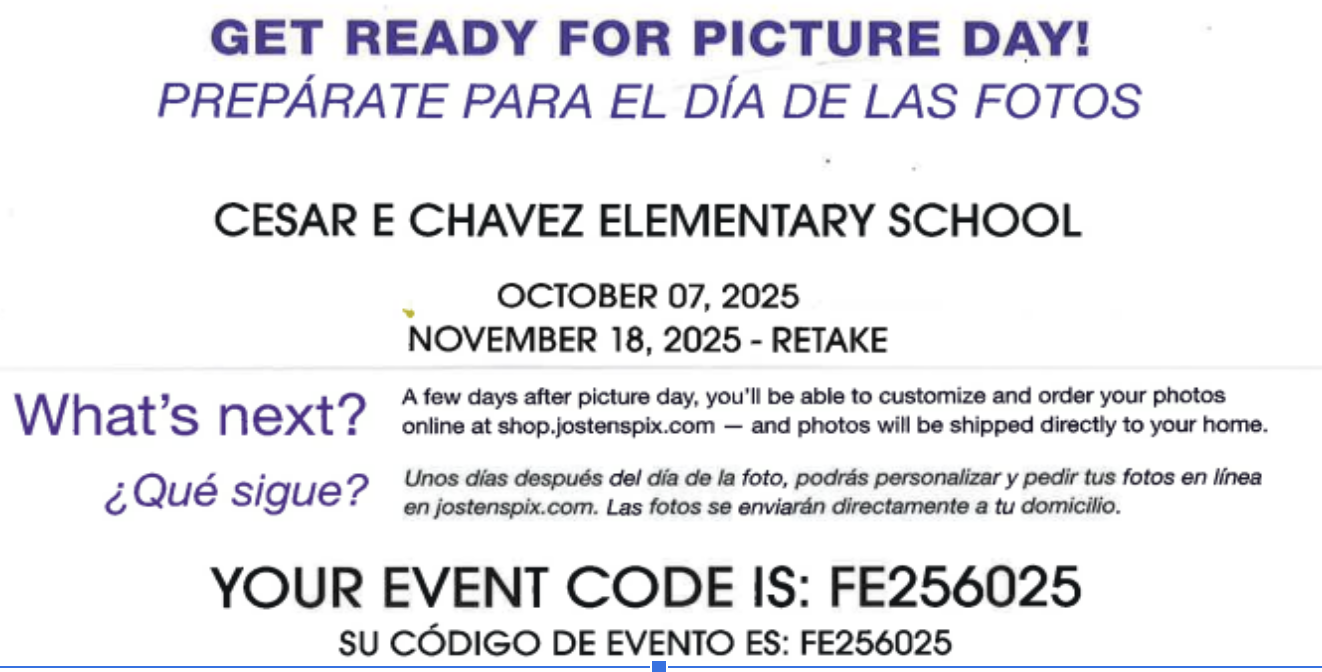 GET READY FOR PICTURE DAY!
PREPÁRATE PARA EL DÍA DE LAS FOTOS

CESAR E CHAVEZ ELEMENTARY SCHOOL

OCTOBER 07, 2025
NOVEMBER 18, 2025 - RETAKE

What's next?

A few days after picture day, you'll be able to customize and order your photos online at shop.jostenspix.com — and photos will be shipped directly to your home.

¿Qué sigue?

Unos días después del día de la foto, podrás personalizar y pedir tus fotos en línea en jostenspix.com. Las fotos se enviarán directamente a tu domicilio.

YOUR EVENT CODE IS: FE256025
SU CÓDIGO DE EVENTO ES: FE256025